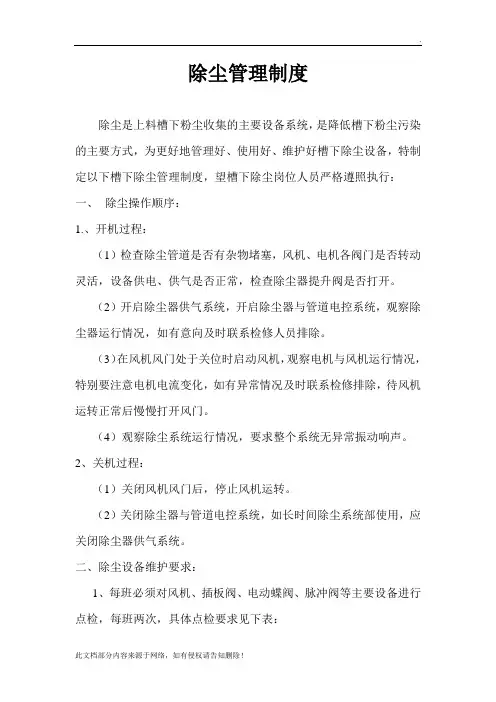 除尘管理制度

除尘是上料槽下粉尘收集的主要设备系统，是降低槽下粉尘污染的主要方式，为更好地管理好、使用好、维护好槽下除尘设备，特制定以下槽下除尘管理制度，望槽下除尘岗位人员严格遵照执行：

一、 除尘操作顺序：

1.、开机过程：

（1）检查除尘管道是否有杂物堵塞，风机、电机各阀门是否转动灵活，设备供电、供气是否正常，检查除尘器提升阀是否打开。

（2）开启除尘器供气系统，开启除尘器与管道电控系统，观察除尘器运行情况，如有意向及时联系检修人员排除。

（3）在风机风门处于关位时启动风机，观察电机与风机运行情况，特别要注意电机电流变化，如有异常情况及时联系检修排除，待风机运转正常后慢慢打开风门。

（4）观察除尘系统运行情况，要求整个系统无异常振动响声。

2、关机过程：

（1）关闭风机风门后，停止风机运转。

（2）关闭除尘器与管道电控系统，如长时间除尘系统部使用，应关闭除尘器供气系统。

二、除尘设备维护要求：

1、每班必须对风机、插板阀、电动蝶阀、脉冲阀等主要设备进行点检，每班两次，具体点检要求见下表：

此文档部分内容来源于网络，如有侵权请告知删除！